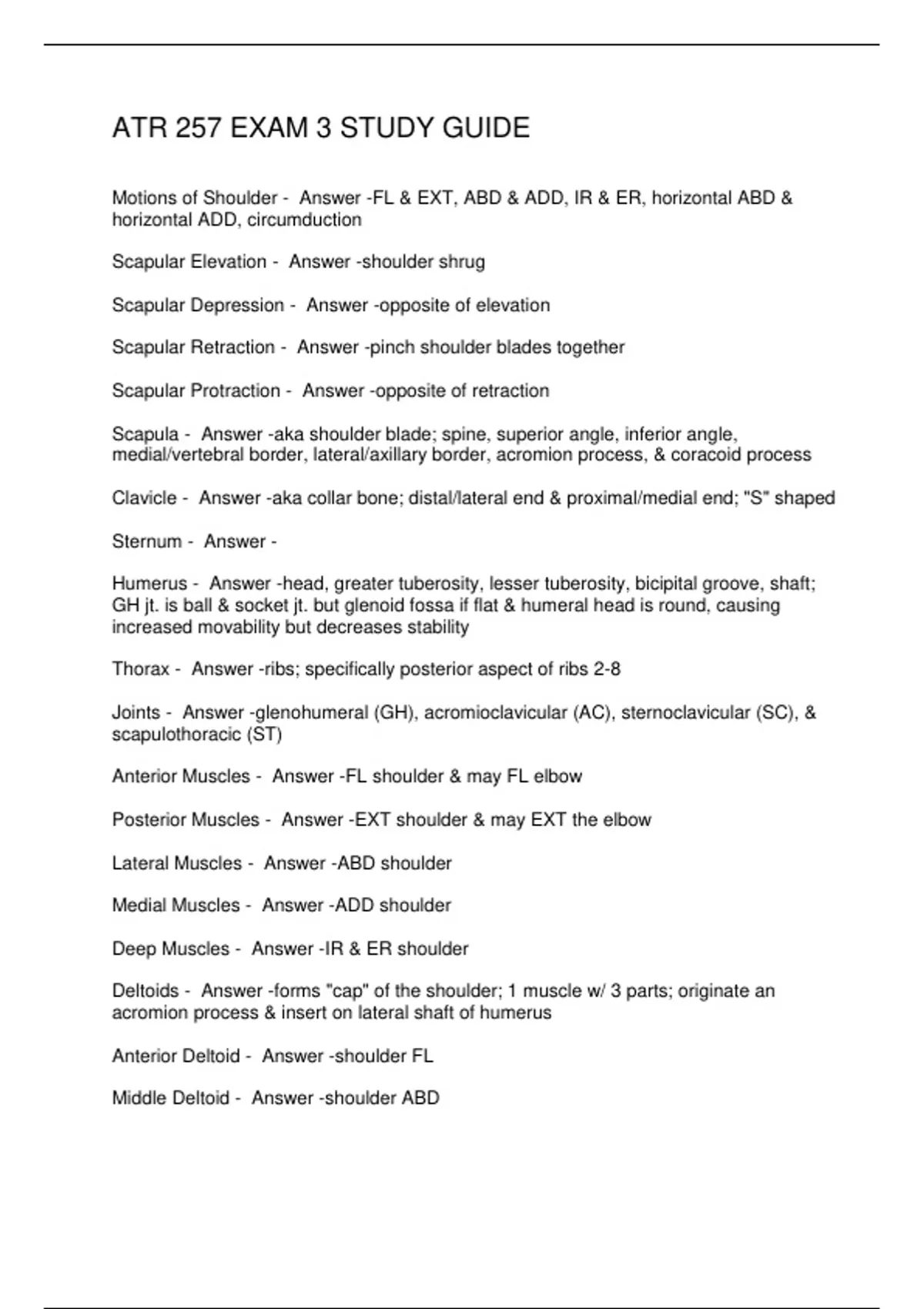 ATR 257 EXAM 3 STUDY GUIDE

Motions of Shoulder - Answer -FL & EXT, ABD & ADD, IR & ER, horizontal ABD & horizontal ADD, circumduction

Scapular Elevation - Answer -shoulder shrug

Scapular Depression - Answer -opposite of elevation

Scapular Retraction - Answer -pinch shoulder blades together

Scapular Protraction - Answer -opposite of retraction

Scapula - Answer -aka shoulder blade; spine, superior angle, inferior angle, medial/vertebral border, lateral/axillary border, acromion process, & coracoid process

Clavicle - Answer -aka collar bone; distal/lateral end & proximal/medial end; "S" shaped

Sternum - Answer -

Humerus - Answer -head, greater tuberosity, lesser tuberosity, bicipital groove, shaft; GH jt. is ball & socket jt. but glenoid fossa if flat & humeral head is round, causing increased movability but decreases stability

Thorax - Answer -ribs; specifically posterior aspect of ribs 2-8

Joints - Answer -glenohumeral (GH), acromioclavicular (AC), sternoclavicular (SC), & scapulothoracic (ST)

Anterior Muscles - Answer -FL shoulder & may FL elbow

Posterior Muscles - Answer -EXT shoulder & may EXT the elbow

Lateral Muscles - Answer -ABD shoulder

Medial Muscles - Answer -ADD shoulder

Deep Muscles - Answer -IR & ER shoulder

Deltoids - Answer -forms "cap" of the shoulder; 1 muscle w/ 3 parts; originate an acromion process & insert on lateral shaft of humerus

Anterior Deltoid - Answer -shoulder FL

Middle Deltoid - Answer -shoulder ABD